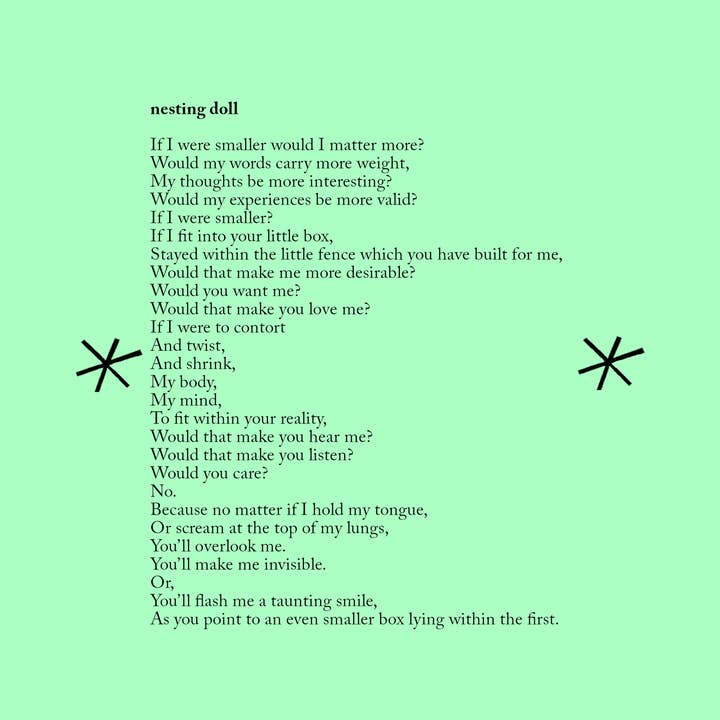 nesting doll

If I were smaller would I matter more?
Would my words carry more weight,
My thoughts be more interesting?
Would my experiences be more valid?
If I were smaller?
If I fit into your little box,
Stayed within the little fence which you have built for me,
Would that make me more desirable?
Would you want me?
Would that make you love me?
If I were to contort
And twist,
And shrink,
My body,
My mind,
To fit within your reality,
Would that make you hear me?
Would that make you listen?
Would you care?
No.
Because no matter if I hold my tongue,
Or scream at the top of my lungs,
You'll overlook me.
You'll make me invisible.
Or,
You'll flash me a taunting smile,
As you point to an even smaller box lying within the first.